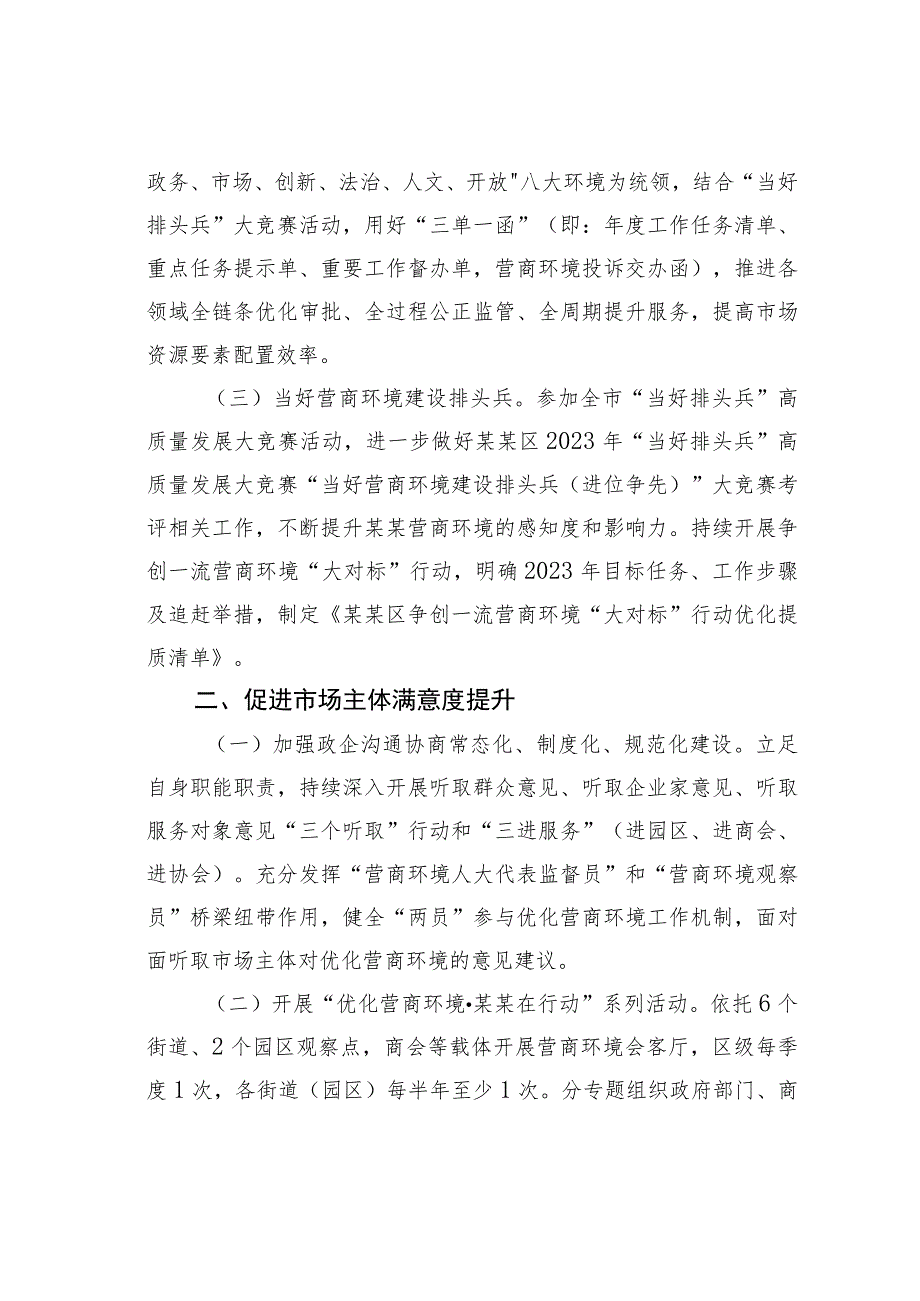 政务、市场、创新、法治、人文、开放"八大环境为统领，结合“当好排头兵”大竞赛活动，用好“三单一函”（即：年度工作任务清单、重点任务提示单、重要工作督办单，营商环境投诉交办函），推进各领域全链条优化审批、全过程公正监管、全周期提升服务，提高市场资源要素配置效率。

（三）当好营商环境建设排头兵。参加全市“当好排头兵”高质量发展大竞赛活动，进一步做好某某区2023年“当好排头兵”高质量发展大竞赛“当好营商环境建设排头兵（进位争先）”大竞赛考评相关工作，不断提升某某营商环境的感知度和影响力。持续开展争创一流营商环境“大对标”行动，明确2023年目标任务、工作步骤及追赶举措，制定《某某区争创一流营商环境“大对标”行动优化提质清单》。

二、促进市场主体满意度提升

（一）加强政企沟通协商常态化、制度化、规范化建设。立足自身职能职责，持续深入开展听取群众意见、听取企业家意见、听取服务对象意见“三个听取”行动和“三进服务”（进园区、进商会、进协会）。充分发挥“营商环境人大代表监督员”和“营商环境观察员”桥梁纽带作用，健全“两员”参与优化营商环境工作机制，面对面听取市场主体对优化营商环境的意见建议。

（二）开展“优化营商环境•某某在行动”系列活动。依托6个街道、2个园区观察点，商会等载体开展营商环境会客厅，区级每季度1次，各街道（园区）每半年至少1次。分专题组织政府部门、商